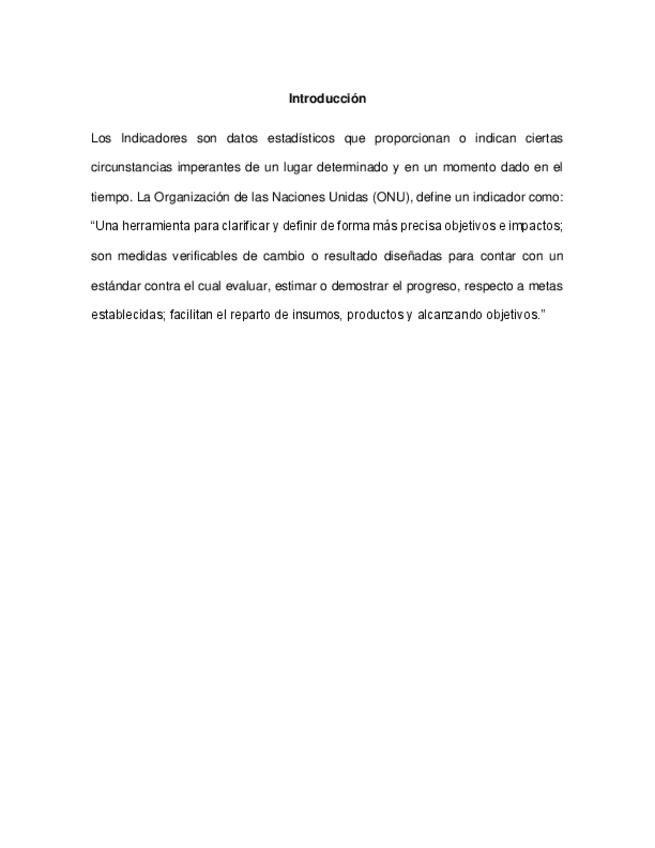 Introducción

Los Indicadores son datos estadísticos que proporcionan o indican ciertas circunstancias imperantes de un lugar determinado y en un momento dado en el tiempo. La Organización de las Naciones Unidas (ONU), define un indicador como: “Una herramienta para clarificar y definir de forma más precisa objetivos e impactos; son medidas verificables de cambio o resultado diseñadas para contar con un estándar contra el cual evaluar, estimar o demostrar el progreso, respecto a metas establecidas; facilitan el reparto de insumos, productos y alcanzando objetivos.”